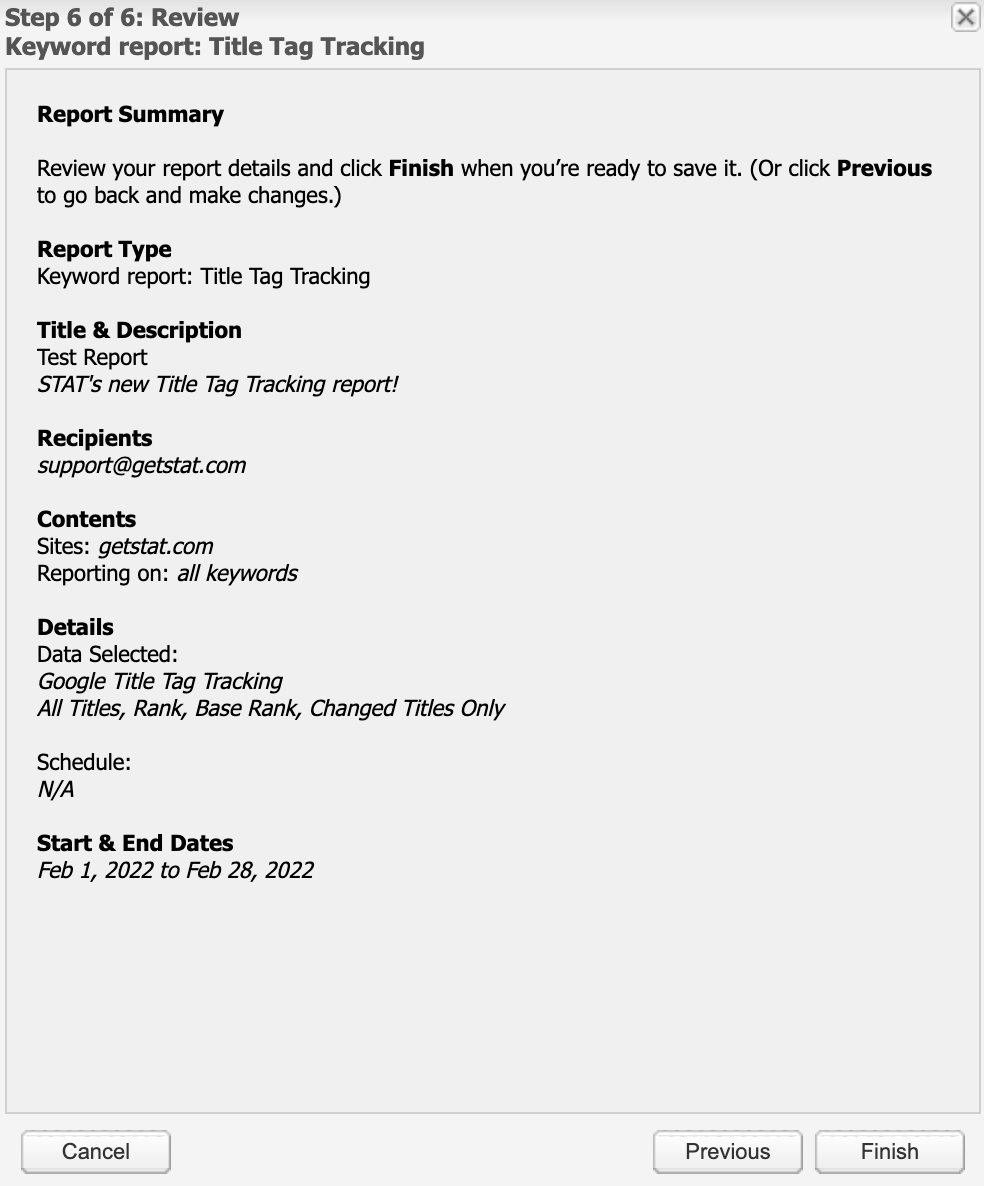 Step 6 of 6: Review
Keyword report: Title Tag Tracking

Report Summary

Review your report details and click Finish when you're ready to save it. (Or click Previous to go back and make changes.)

Report Type
Keyword report: Title Tag Tracking

Title & Description
Test Report
STAT's new Title Tag Tracking report!

Recipients
support@getstat.com

Contents
Sites: getstat.com
Reporting on: all keywords

Details
Data Selected:
Google Title Tag Tracking
All Titles, Rank, Base Rank, Changed Titles Only

Schedule:
N/A

Start & End Dates
Feb 1, 2022 to Feb 28, 2022

Cancel

Previous

Finish